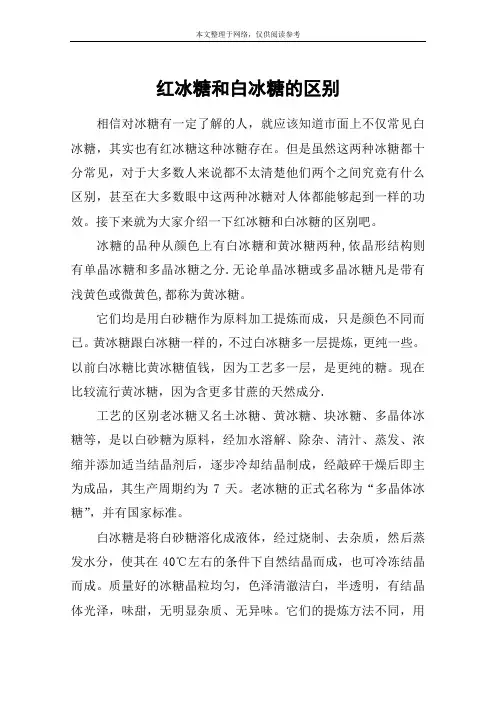 本文整理于网络，仅供阅读参考

红冰糖和白冰糖的区别

相信对冰糖有一定了解的人，就应该知道市面上不仅常见白冰糖，其实也有红冰糖这种冰糖存在。但是虽然这两种冰糖都十分常见，对于大多数人来说都不太清楚他们两个之间究竟有什么区别，甚至在大多数眼中这两种冰糖对人体都能够起到一样的功效。接下来就为大家介绍一下红冰糖和白冰糖的区别吧。

冰糖的品种从颜色上有白冰糖和黄冰糖两种,依晶形结构则有单晶冰糖和多晶冰糖之分.无论单晶冰糖或多晶冰糖凡是带有浅黄色或微黄色,都称为黄冰糖。

它们均是用白砂糖作为原料加工提炼而成，只是颜色不同而已。黄冰糖跟白冰糖一样的，不过白冰糖多一层提炼，更纯一些。以前白冰糖比黄冰糖值钱，因为工艺多一层，是更纯的糖。现在比较流行黄冰糖，因为含更多甘蔗的天然成分.

工艺的区别老冰糖又名土冰糖、黄冰糖、块冰糖、多晶体冰糖等，是以白砂糖为原料，经加水溶解、除杂、清汁、蒸发、浓缩并添加适当结晶剂后，逐步冷却结晶制成，经敲碎干燥后即主为成品，其生产周期约为 7 天。老冰糖的正式名称为“多晶体冰糖”，并有国家标准。

白冰糖是将白砂糖溶化成液体，经过烧制、去杂质，然后蒸发水分，使其在 40℃左右的条件下自然结晶而成，也可冷冻结晶而成。质量好的冰糖晶粒均匀，色泽清澈洁白，半透明，有结晶体光泽，味甜，无明显杂质、无异味。它们的提炼方法不同，用